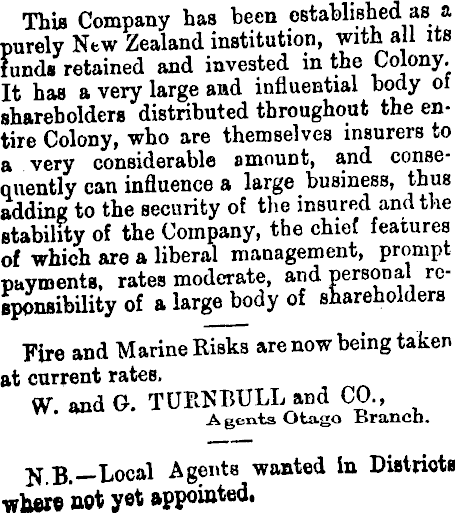 This Company has been established as a purely New Zealand institution, with all its funds retained and invested in the Colony. It has a very large and influential body of shareholders distributed throughout the entire Colony, who are themselves insurers to a very considerable amount, and consequently can influence a large business, thus adding to the security of the insured and the stability of the Company, the chief features of which are a liberal management, prompt payments, rates moderate, and personal responsibility of a large body of shareholders

Fire and Marine Risks are now being taken at current rates.

W. and G. TURNBULL and CO.,
Agents Otago Branch.

N.B.—Local Agents wanted in Districts where not yet appointed.